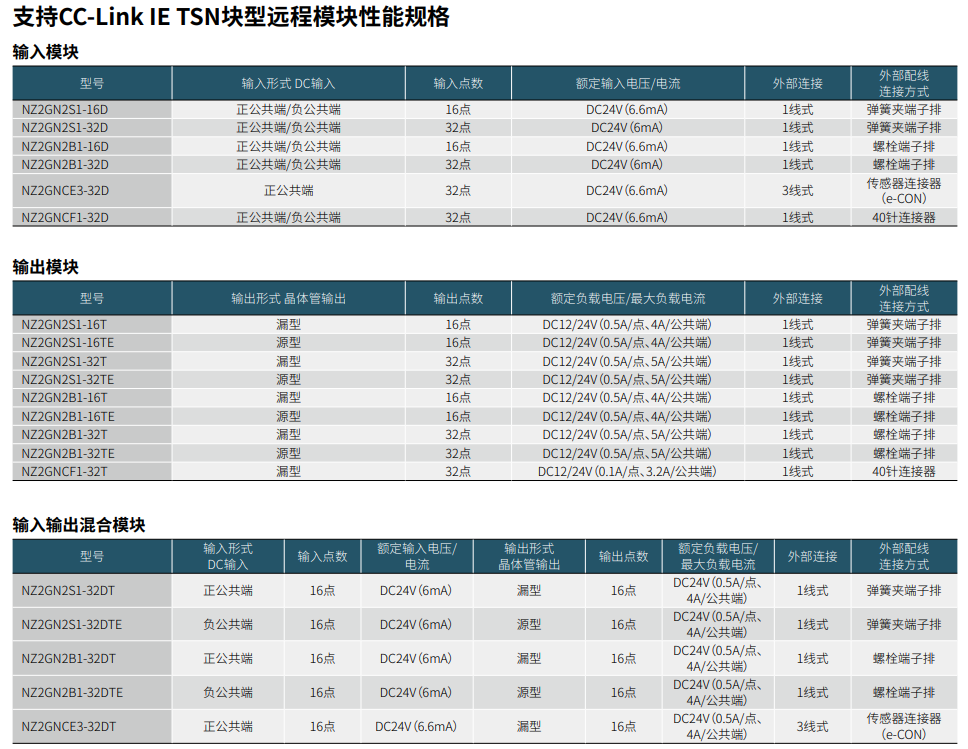 支持CC-Link IE TSN块型远程模块性能规格

输入模块

| 型号 | 输入形式 DC输入 | 输入点数 | 额定输入电压/电流 | 外部连接 | 外部配线连接方式 |
|---|---|---|---|---|---|
| NZ2GN2S1-16D | 正公共端/负公共端 | 16点 | DC24V (6.6mA) | 1线式 | 弹簧夹端子排 |
| NZ2GN2S1-32D | 正公共端/负公共端 | 32点 | DC24V (6mA) | 1线式 | 弹簧夹端子排 |
| NZ2GN2B1-16D | 正公共端/负公共端 | 16点 | DC24V (6.6mA) | 1线式 | 螺栓端子排 |
| NZ2GN2B1-32D | 正公共端/负公共端 | 32点 | DC24V (6mA) | 1线式 | 螺栓端子排 |
| NZ2GNCE3-32D | 正公共端 | 32点 | DC24V (6.6mA) | 3线式 | 传感器连接器 (e-CON) |
| NZ2GNCF1-32D | 正公共端/负公共端 | 32点 | DC24V (6.6mA) | 1线式 | 40针连接器 |

输出模块

| 型号 | 输出形式 晶体管输出 | 输出点数 | 额定负载电压/最大负载电流 | 外部连接 | 外部配线连接方式 |
|---|---|---|---|---|---|
| NZ2GN2S1-16T | 漏型 | 16点 | DC12/24V (0.5A/点、4A/公共端) | 1线式 | 弹簧夹端子排 |
| NZ2GN2S1-16TE | 源型 | 16点 | DC12/24V (0.5A/点、4A/公共端) | 1线式 | 弹簧夹端子排 |
| NZ2GN2S1-32T | 漏型 | 32点 | DC12/24V (0.5A/点、5A/公共端) | 1线式 | 弹簧夹端子排 |
| NZ2GN2S1-32TE | 源型 | 32点 | DC12/24V (0.5A/点、5A/公共端) | 1线式 | 弹簧夹端子排 |
| NZ2GN2B1-16T | 漏型 | 16点 | DC12/24V (0.5A/点、4A/公共端) | 1线式 | 螺栓端子排 |
| NZ2GN2B1-16TE | 源型 | 16点 | DC12/24V (0.5A/点、4A/公共端) | 1线式 | 螺栓端子排 |
| NZ2GN2B1-32T | 漏型 | 32点 | DC12/24V (0.5A/点、5A/公共端) | 1线式 | 螺栓端子排 |
| NZ2GN2B1-32TE | 源型 | 32点 | DC12/24V (0.5A/点、5A/公共端) | 1线式 | 螺栓端子排 |
| NZ2GNCF1-32T | 漏型 | 32点 | DC12/24V (0.1A/点、3.2A/公共端) | 1线式 | 40针连接器 |

输入输出混合模块

| 型号 | 输入形式 DC输入 | 输入点数 | 额定输入电压/电流 | 输出形式 晶体管输出 | 输出点数 | 额定负载电压/最大负载电流 | 外部连接 | 外部配线连接方式 |
|---|---|---|---|---|---|---|---|---|
| NZ2GN2S1-32DT | 正公共端 | 16点 | DC24V (6mA) | 漏型 | 16点 | DC24V (0.5A/点、4A/公共端) | 1线式 | 弹簧夹端子排 |
| NZ2GN2S1-32DTE | 负公共端 | 16点 | DC24V (6mA) | 源型 | 16点 | DC24V (0.5A/点、4A/公共端) | 1线式 | 弹簧夹端子排 |
| NZ2GN2B1-32DT | 正公共端 | 16点 | DC24V (6mA) | 漏型 | 16点 | DC24V (0.5A/点、4A/公共端) | 1线式 | 螺栓端子排 |
| NZ2GN2B1-32DTE | 负公共端 | 16点 | DC24V (6mA) | 源型 | 16点 | DC24V (0.5A/点、4A/公共端) | 1线式 | 螺栓端子排 |
| NZ2GNCE3-32DT | 正公共端 | 16点 | DC24V (6.6mA) | 漏型 | 16点 | DC24V (0.5A/点、4A/公共端) | 3线式 | 传感器连接器 (e-CON) |